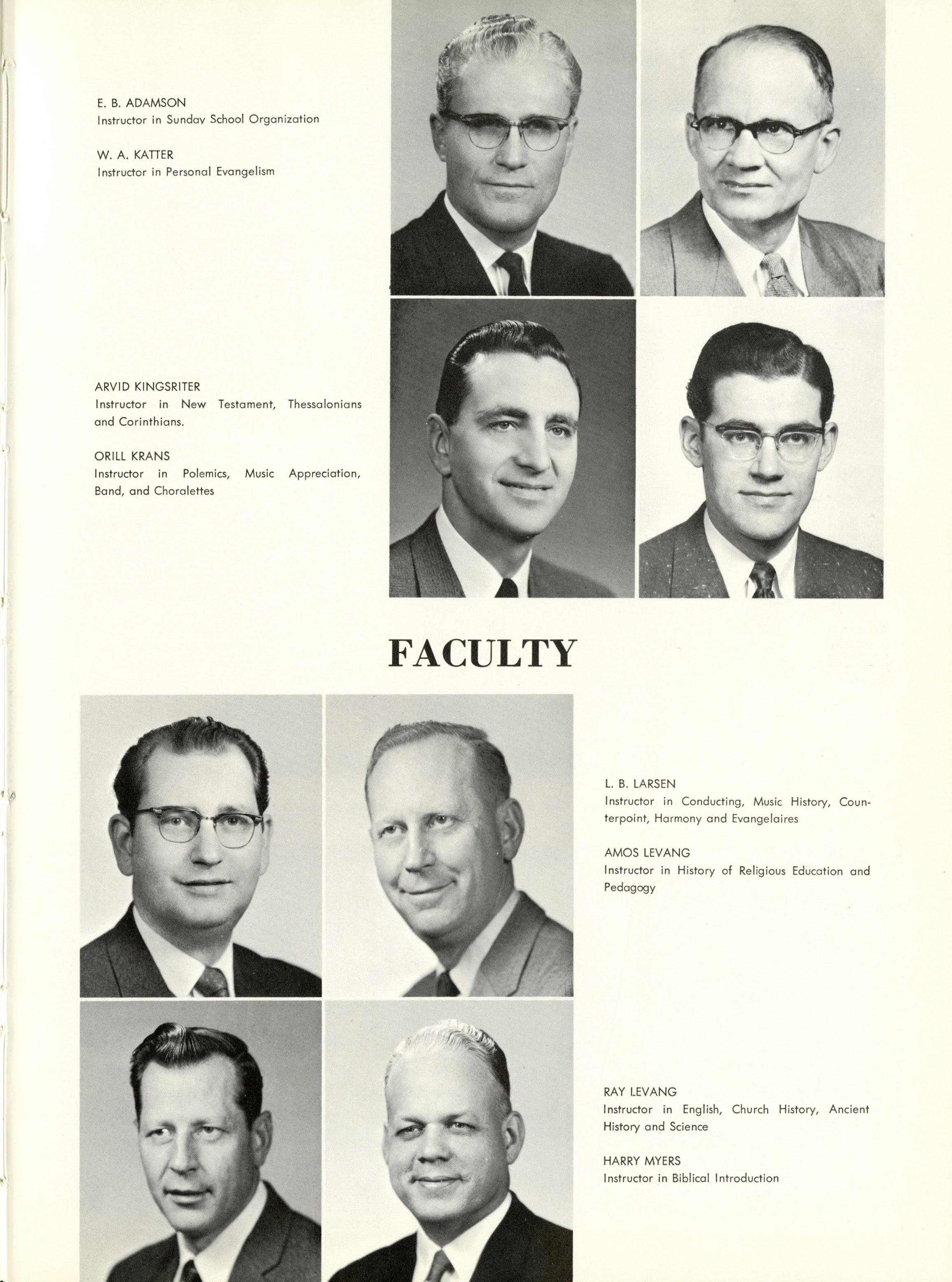 E. B. ADAMSON
Instructor in Sunday School Organization

W. A. KATTER
Instructor in Personal Evangelism

ARVID KINGSRITER
Instructor in New Testament, Thessalonians and Corinthians.

ORILL KRANS
Instructor in Polemics, Music Appreciation, Band, and Choralettes

FACULTY

L. B. LARSEN
Instructor in Conducting, Music History, Counterpoint, Harmony and Evangelaires

AMOS LEVANG
Instructor in History of Religious Education and Pedagogy

RAY LEVANG
Instructor in English, Church History, Ancient History and Science

HARRY MYERS
Instructor in Biblical Introduction